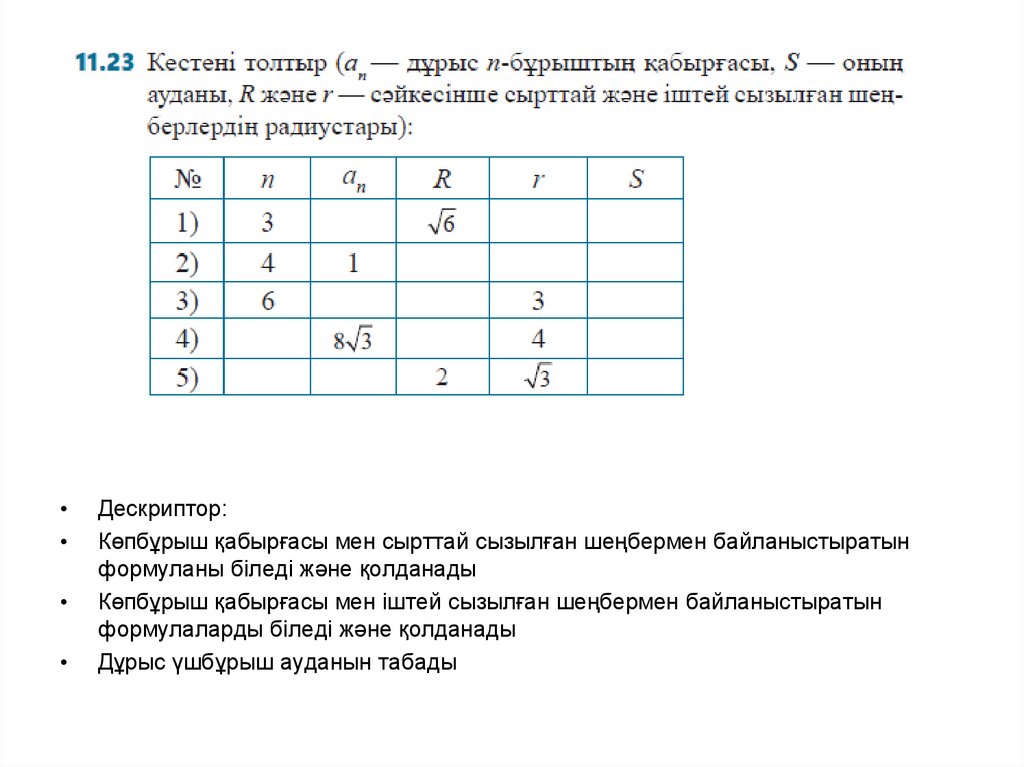 **11.23** Кестені толтыр ($a_n$ — дұрыс $n$-бұрыштың қабырғасы, $S$ — оның ауданы, $R$ және $r$ — сәйкесінше сырттай және іштей сызылған шеңберлердің радиустары):

| № | $n$ | $a_n$ | $R$ | $r$ | $S$ |
|---|---|---|---|---|---|
| 1) | 3 | | $\sqrt{6}$ | | |
| 2) | 4 | 1 | | | |
| 3) | 6 | | | 3 | |
| 4) | | $8\sqrt{3}$ | | 4 | |
| 5) | | | 2 | $\sqrt{3}$ | |

• Дескриптор:
• Көпбұрыш қабырғасы мен сырттай сызылған шеңбермен байланыстыратын формуланы біледі және қолданады
• Көпбұрыш қабырғасы мен іштей сызылған шеңбермен байланыстыратын формулаларды біледі және қолданады
• Дұрыс үшбұрыш ауданын табады